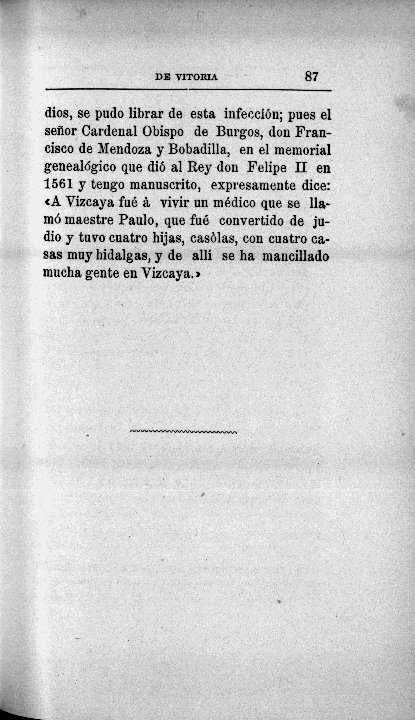 DE VITORIA 87

dios, se pudo librar de esta infección; pues el señor Cardenal Obispo de Burgos, don Francisco de Mendoza y Bobadilla, en el memorial genealógico que dió al Rey don Felipe II en 1561 y tengo manuscrito, expresamente dice: «A Vizcaya fué à vivir un médico que se llamó maestre Paulo, que fué convertido de judio y tuvo cuatro hijas, casòlas, con cuatro casas muy hidalgas, y de allí se ha mancillado mucha gente en Vizcaya.»